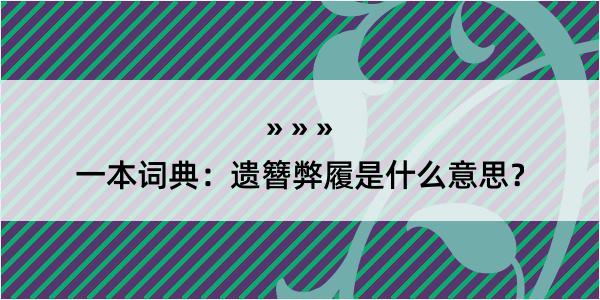 » » »

一本词典：遗簪弊履是什么意思？